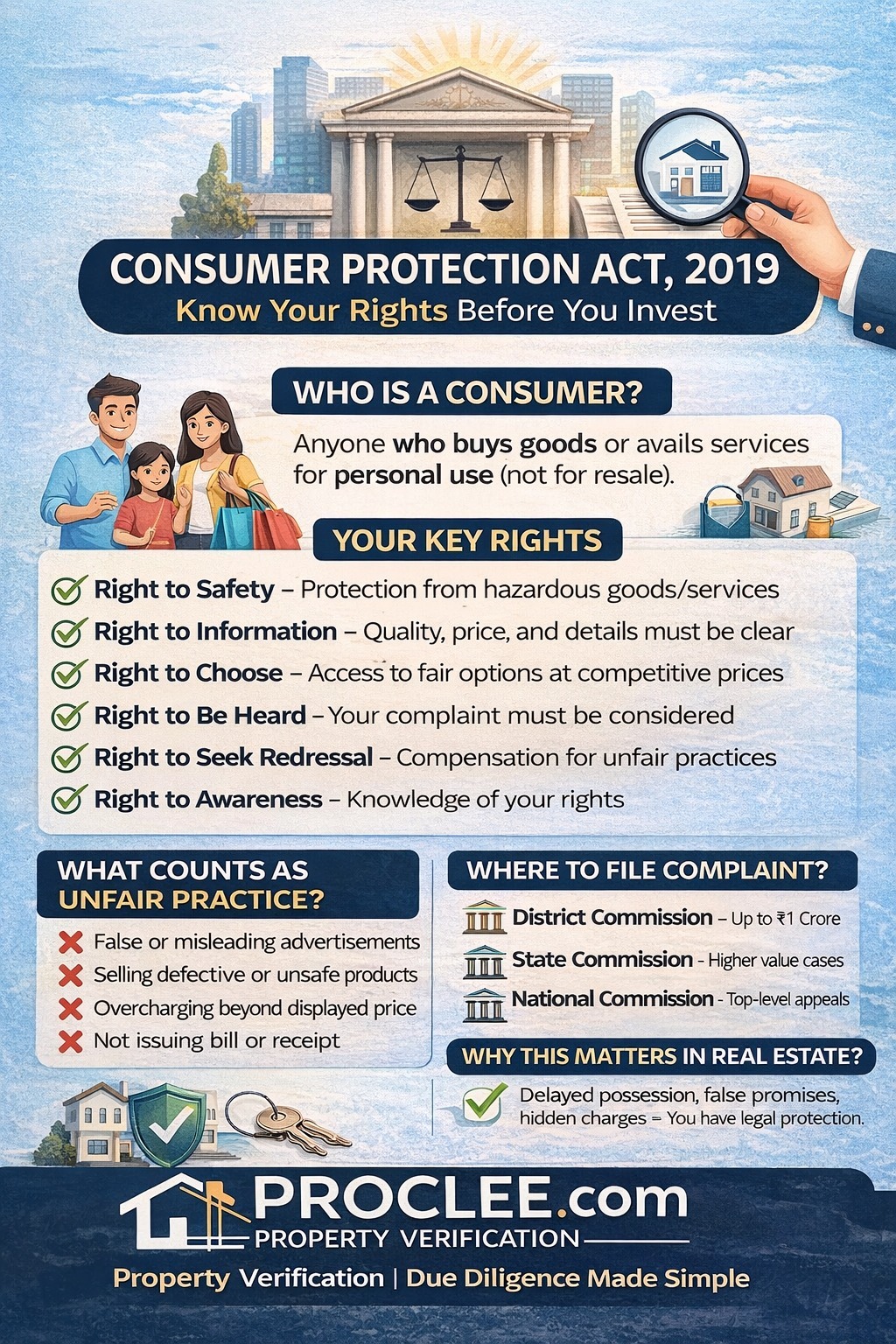 CONSUMER PROTECTION ACT, 2019
Know Your Rights Before You Invest

WHO IS A CONSUMER?

Anyone who buys goods or avails services for personal use (not for resale).

YOUR KEY RIGHTS

✓ Right to Safety – Protection from hazardous goods/services
✓ Right to Information – Quality, price, and details must be clear
✓ Right to Choose – Access to fair options at competitive prices
✓ Right to Be Heard – Your complaint must be considered
✓ Right to Seek Redressal – Compensation for unfair practices
✓ Right to Awareness – Knowledge of your rights

WHAT COUNTS AS UNFAIR PRACTICE?

✗ False or misleading advertisements
✗ Selling defective or unsafe products
✗ Overcharging beyond displayed price
✗ Not issuing bill or receipt

WHERE TO FILE COMPLAINT?

District Commission – Up to ₹1 Crore
State Commission - Higher value cases
National Commission - Top-level appeals

WHY THIS MATTERS IN REAL ESTATE?

✓ Delayed possession, false promises, hidden charges = You have legal protection.

PROCLEE.com
PROPERTY VERIFICATION

Property Verification | Due Diligence Made Simple